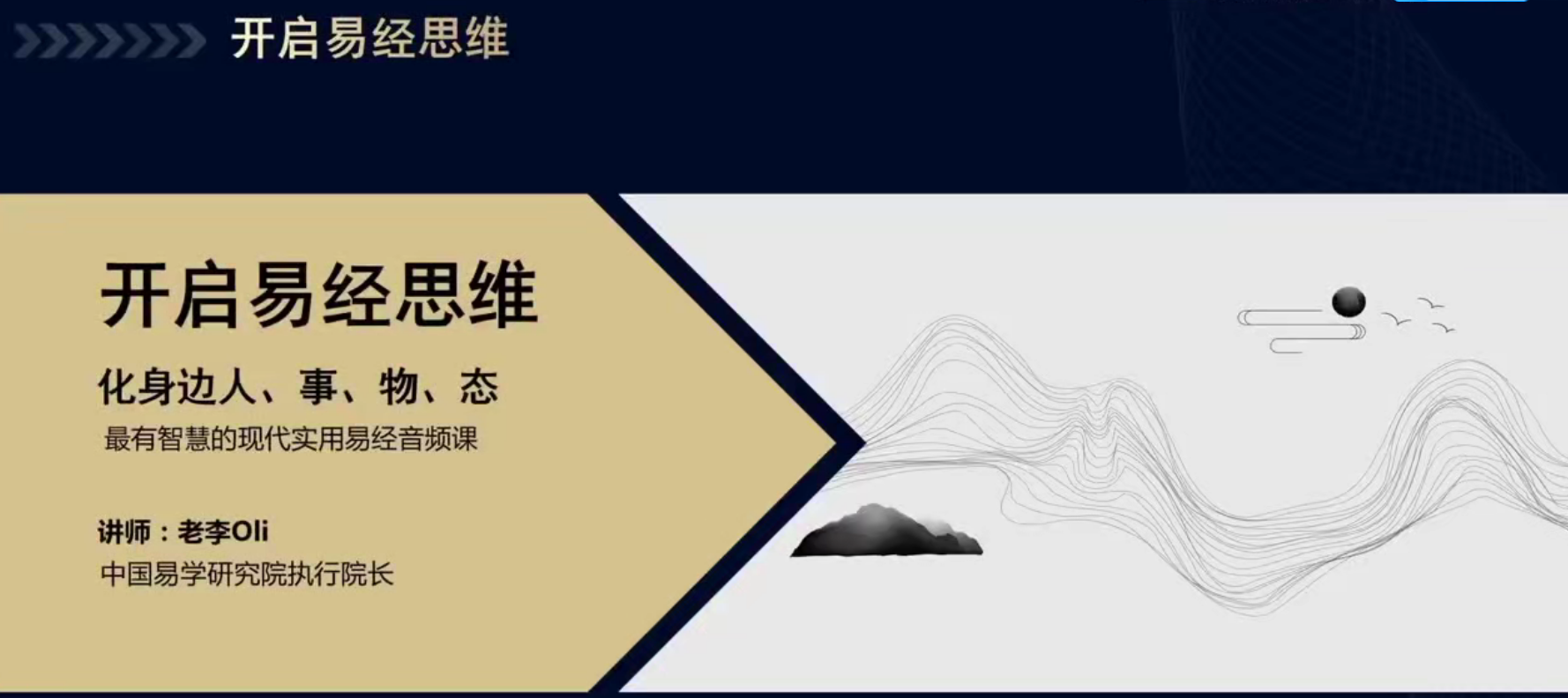 开启易经思维

开启易经思维

化身边人、事、物、态

最有智慧的现代实用易经音频课

讲师：老李Oli

中国易学研究院执行院长